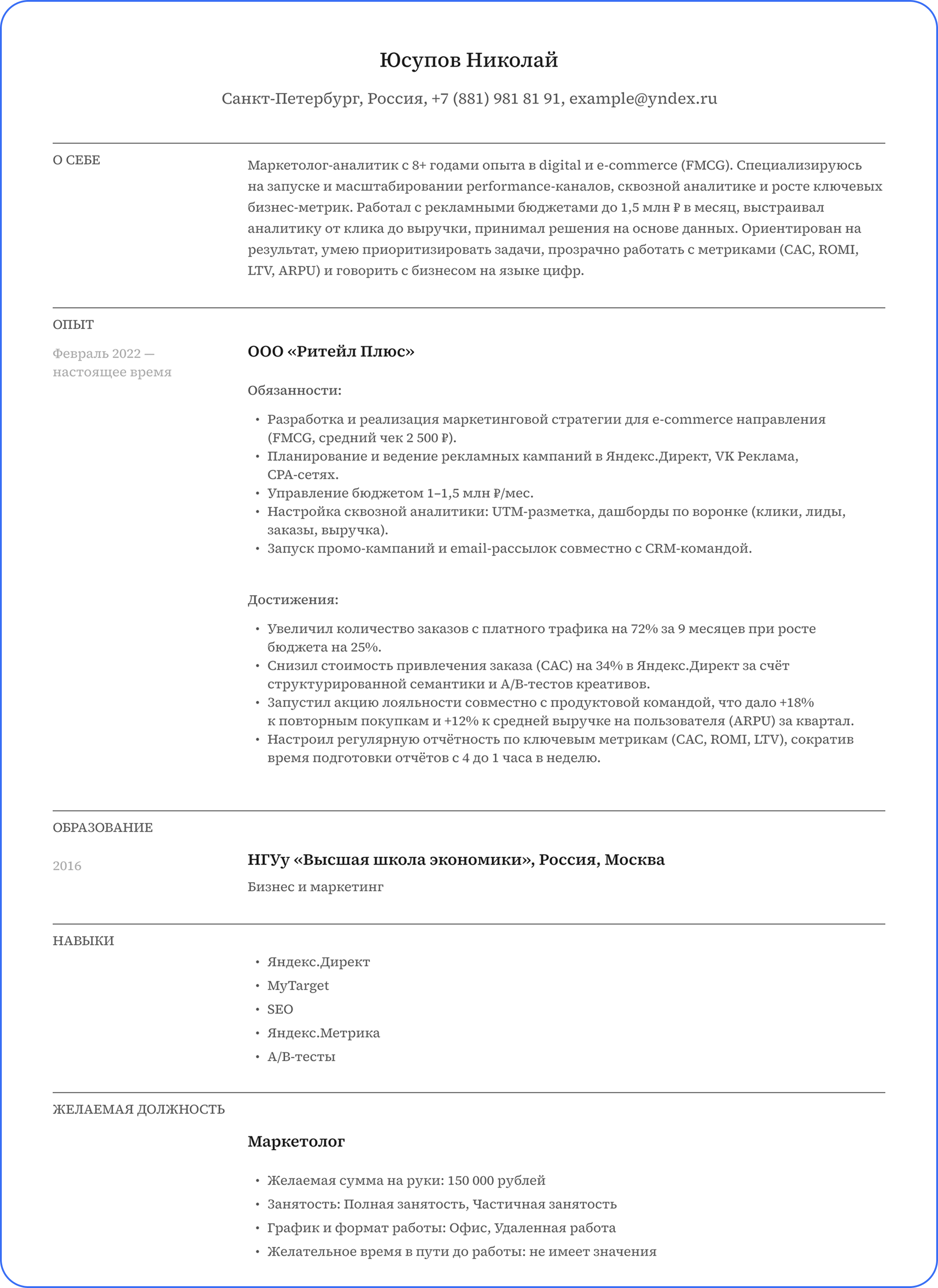 Юсупов Николай

Санкт-Петербург, Россия, +7 (881) 981 81 91, example@yndex.ru

О СЕБЕ

Маркетолог-аналитик с 8+ годами опыта в digital и e-commerce (FMCG). Специализируюсь на запуске и масштабировании performance-каналов, сквозной аналитике и росте ключевых бизнес-метрик. Работал с рекламными бюджетами до 1,5 млн ₽ в месяц, выстраивал аналитику от клика до выручки, принимал решения на основе данных. Ориентирован на результат, умею приоритизировать задачи, прозрачно работать с метриками (CAC, ROMI, LTV, ARPU) и говорить с бизнесом на языке цифр.

ОПЫТ

Февраль 2022 — настоящее время

ООО «Ритейл Плюс»

Обязанности:

• Разработка и реализация маркетинговой стратегии для e-commerce направления (FMCG, средний чек 2 500 ₽).
• Планирование и ведение рекламных кампаний в Яндекс.Директ, VK Реклама, CPA-сетях.
• Управление бюджетом 1–1,5 млн ₽/мес.
• Настройка сквозной аналитики: UTM-разметка, дашборды по воронке (клики, лиды, заказы, выручка).
• Запуск промо-кампаний и email-рассылок совместно с CRM-командой.

Достижения:

• Увеличил количество заказов с платного трафика на 72% за 9 месяцев при росте бюджета на 25%.
• Снизил стоимость привлечения заказа (CAC) на 34% в Яндекс.Директ за счёт структурированной семантики и A/B-тестов креативов.
• Запустил акцию лояльности совместно с продуктовой командой, что дало +18% к повторным покупкам и +12% к средней выручке на пользователя (ARPU) за квартал.
• Настроил регулярную отчётность по ключевым метрикам (CAC, ROMI, LTV), сократив время подготовки отчётов с 4 до 1 часа в неделю.

ОБРАЗОВАНИЕ

2016

НГУу «Высшая школа экономики», Россия, Москва

Бизнес и маркетинг

НАВЫКИ

• Яндекс.Директ
• MyTarget
• SEO
• Яндекс.Метрика
• A/B-тесты

ЖЕЛАЕМАЯ ДОЛЖНОСТЬ

Маркетолог

• Желаемая сумма на руки: 150 000 рублей
• Занятость: Полная занятость, Частичная занятость
• График и формат работы: Офис, Удаленная работа
• Желательное время в пути до работы: не имеет значения